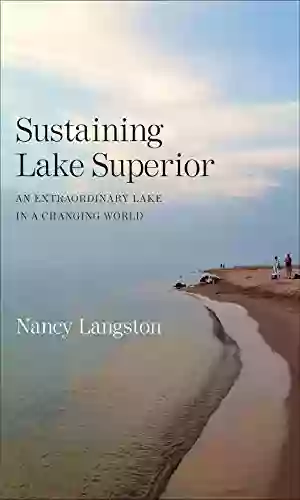 Sustaining Lake Superior

AN EXTRAORDINARY LAKE IN A CHANGING WORLD

Nancy Langston